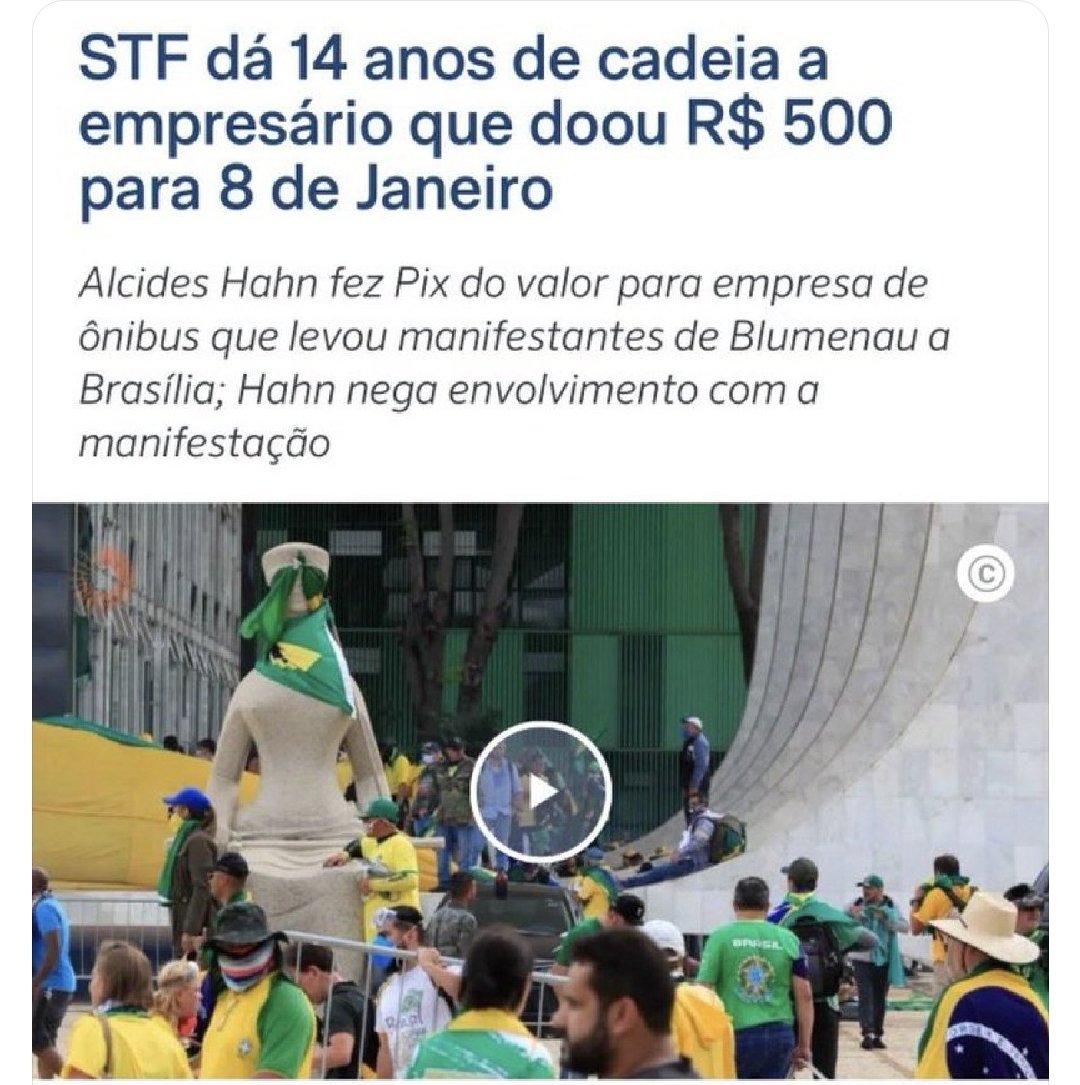 STF dá 14 anos de cadeia a empresário que doou R$ 500 para 8 de Janeiro

Alcides Hahn fez Pix do valor para empresa de ônibus que levou manifestantes de Blumenau a Brasília; Hahn nega envolvimento com a manifestação

©

BRASIL